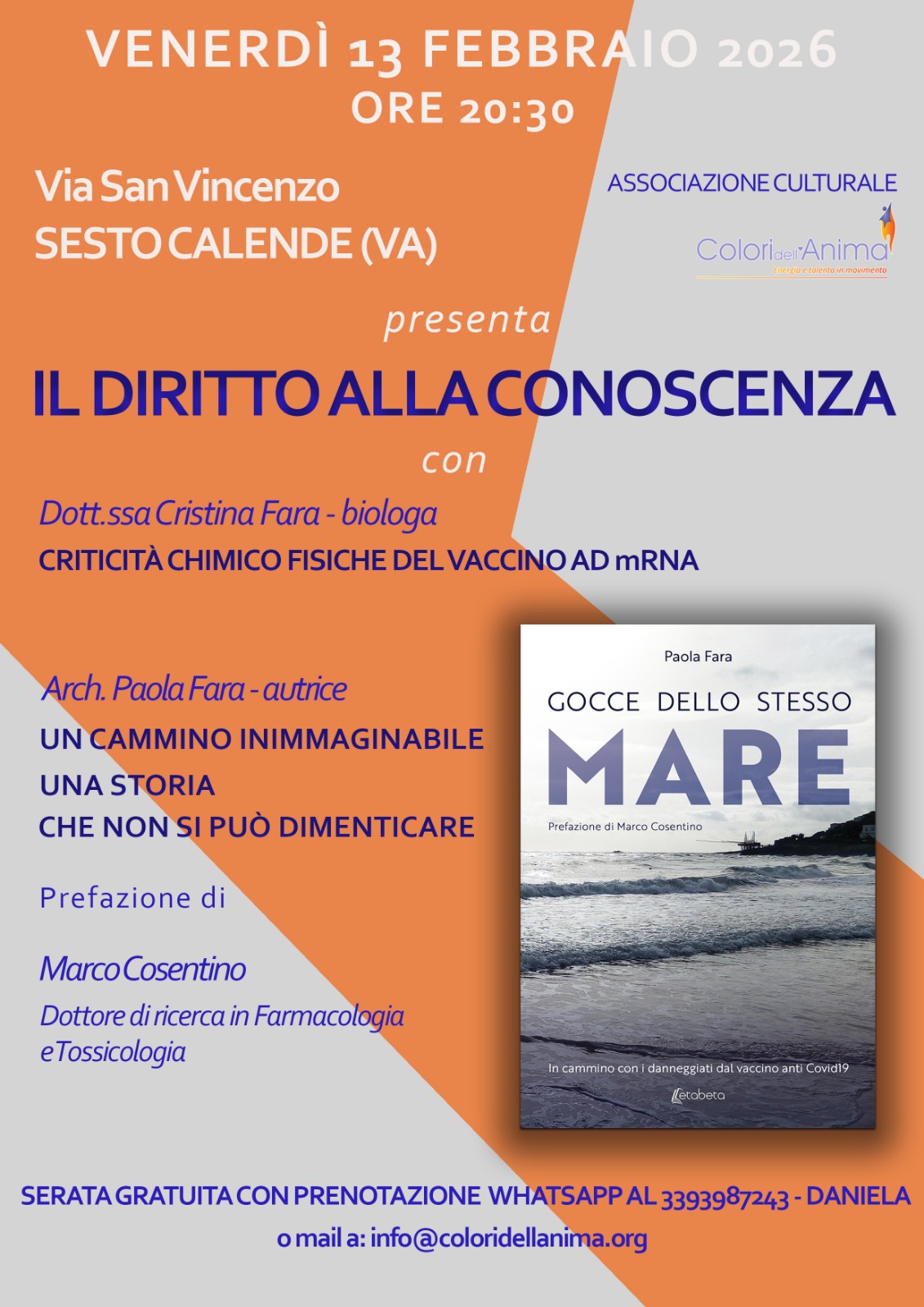 VENERDÌ 13 FEBBRAIO 2026
ORE 20:30

Via San Vincenzo
SESTO CALENDE (VA)

ASSOCIAZIONE CULTURALE

Colori dell'Anima
Energia e talento in movimento

presenta

IL DIRITTO ALLA CONOSCENZA

con

Dott.ssa Cristina Fara - biologa
CRITICITÀ CHIMICO FISICHE DEL VACCINO AD mRNA

Arch. Paola Fara - autrice
UN CAMMINO INIMMAGINABILE
UNA STORIA
CHE NON SI PUÒ DIMENTICARE

Prefazione di

Marco Cosentino
Dottore di ricerca in Farmacologia e Tossicologia

Paola Fara
GOCCE DELLO STESSO
MARE
Prefazione di Marco Cosentino
In cammino con i danneggiati dal vaccino anti Covid19
Letabeta

SERATA GRATUITA CON PRENOTAZIONE WHATSAPP AL 3393987243 - DANIELA
o mail a: info@coloridellanima.org